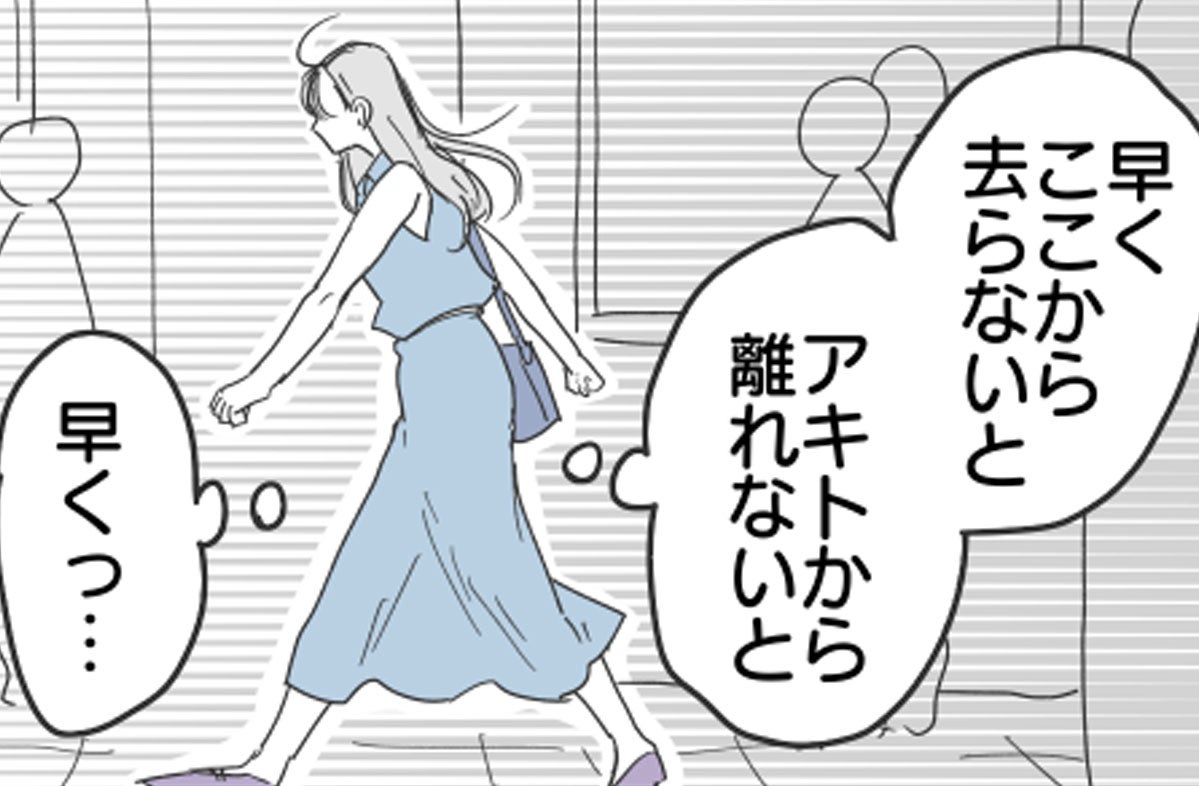 早く
ここから
去らないと

アキトから
離れないと

早くっ…